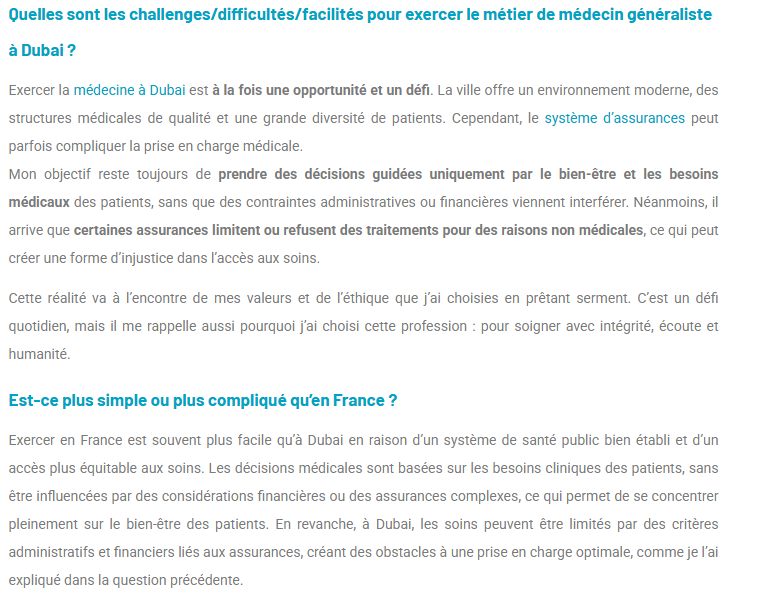 Quelles sont les challenges/difficultés/facilités pour exercer le métier de médecin généraliste à Dubai ?

Exercer la médecine à Dubai est à la fois une opportunité et un défi. La ville offre un environnement moderne, des structures médicales de qualité et une grande diversité de patients. Cependant, le système d'assurances peut parfois compliquer la prise en charge médicale.
Mon objectif reste toujours de prendre des décisions guidées uniquement par le bien-être et les besoins médicaux des patients, sans que des contraintes administratives ou financières viennent interférer. Néanmoins, il arrive que certaines assurances limitent ou refusent des traitements pour des raisons non médicales, ce qui peut créer une forme d'injustice dans l'accès aux soins.

Cette réalité va à l'encontre de mes valeurs et de l'éthique que j'ai choisies en prêtant serment. C'est un défi quotidien, mais il me rappelle aussi pourquoi j'ai choisi cette profession : pour soigner avec intégrité, écoute et humanité.

Est-ce plus simple ou plus compliqué qu'en France ?

Exercer en France est souvent plus facile qu'à Dubai en raison d'un système de santé public bien établi et d'un accès plus équitable aux soins. Les décisions médicales sont basées sur les besoins cliniques des patients, sans être influencées par des considérations financières ou des assurances complexes, ce qui permet de se concentrer pleinement sur le bien-être des patients. En revanche, à Dubai, les soins peuvent être limités par des critères administratifs et financiers liés aux assurances, créant des obstacles à une prise en charge optimale, comme je l'ai expliqué dans la question précédente.